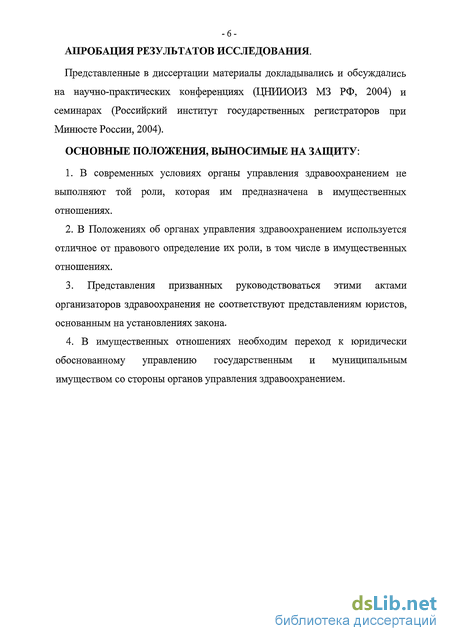 - 6 -

АПРОБАЦИЯ РЕЗУЛЬТАТОВ ИССЛЕДОВАНИЯ.

Представленные в диссертации материалы докладывались и обсуждались на научно-практических конференциях (ЦНИИОИЗ МЗ РФ, 2004) и семинарах (Российский институт государственных регистраторов при Минюсте России, 2004).

ОСНОВНЫЕ ПОЛОЖЕНИЯ, ВЫНОСИМЫЕ НА ЗАЩИТУ:

1. В современных условиях органы управления здравоохранением не выполняют той роли, которая им предназначена в имущественных отношениях.

2. В Положениях об органах управления здравоохранением используется отличное от правового определение их роли, в том числе в имущественных отношениях.

3. Представления призванных руководствоваться этими актами организаторов здравоохранения не соответствуют представлениям юристов, основанным на установлениях закона.

4. В имущественных отношениях необходим переход к юридически обоснованному управлению государственным и муниципальным имуществом со стороны органов управления здравоохранением.

dsLib.net
библиотека диссертаций